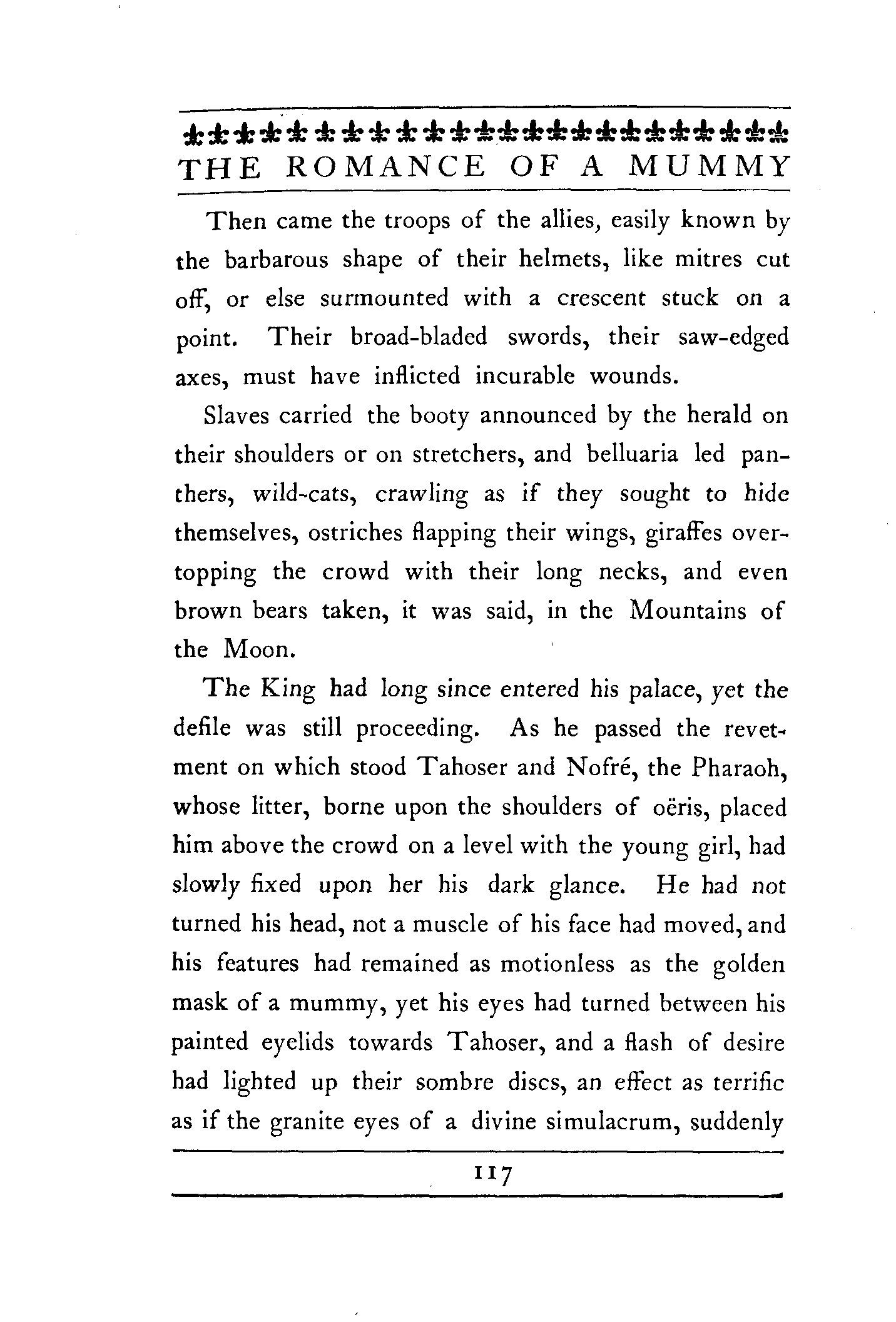 THE ROMANCE OF A MUMMY

Then came the troops of the allies, easily known by the barbarous shape of their helmets, like mitres cut off, or else surmounted with a crescent stuck on a point. Their broad-bladed swords, their saw-edged axes, must have inflicted incurable wounds.

Slaves carried the booty announced by the herald on their shoulders or on stretchers, and belluaria led panthers, wild-cats, crawling as if they sought to hide themselves, ostriches flapping their wings, giraffes overtopping the crowd with their long necks, and even brown bears taken, it was said, in the Mountains of the Moon.

The King had long since entered his palace, yet the defile was still proceeding. As he passed the revetment on which stood Tahoser and Nofré, the Pharaoh, whose litter, borne upon the shoulders of oëris, placed him above the crowd on a level with the young girl, had slowly fixed upon her his dark glance. He had not turned his head, not a muscle of his face had moved, and his features had remained as motionless as the golden mask of a mummy, yet his eyes had turned between his painted eyelids towards Tahoser, and a flash of desire had lighted up their sombre discs, an effect as terrific as if the granite eyes of a divine simulacrum, suddenly

117